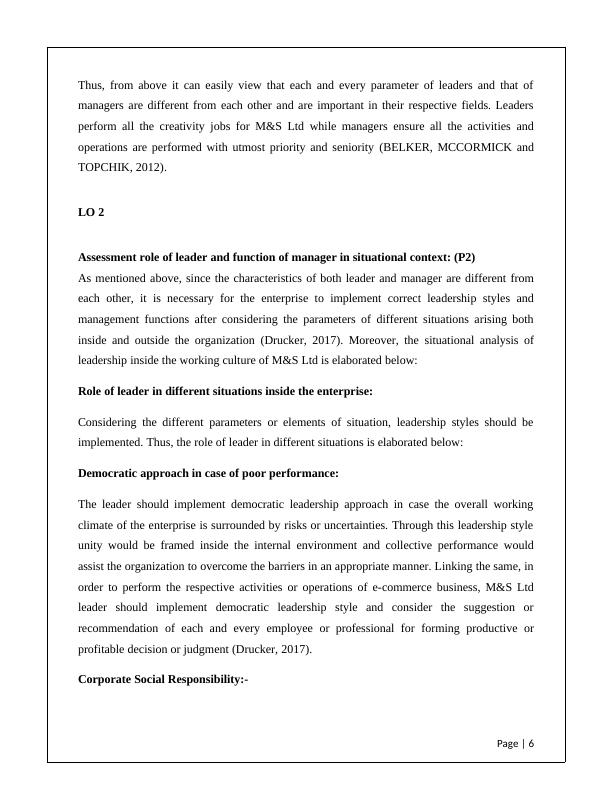 Thus, from above it can easily view that each and every parameter of leaders and that of managers are different from each other and are important in their respective fields. Leaders perform all the creativity jobs for M&S Ltd while managers ensure all the activities and operations are performed with utmost priority and seniority (BELKER, MCCORMICK and TOPCHIK, 2012).

LO 2

Assessment role of leader and function of manager in situational context: (P2)
As mentioned above, since the characteristics of both leader and manager are different from each other, it is necessary for the enterprise to implement correct leadership styles and management functions after considering the parameters of different situations arising both inside and outside the organization (Drucker, 2017). Moreover, the situational analysis of leadership inside the working culture of M&S Ltd is elaborated below:

Role of leader in different situations inside the enterprise:

Considering the different parameters or elements of situation, leadership styles should be implemented. Thus, the role of leader in different situations is elaborated below:

Democratic approach in case of poor performance:

The leader should implement democratic leadership approach in case the overall working climate of the enterprise is surrounded by risks or uncertainties. Through this leadership style unity would be framed inside the internal environment and collective performance would assist the organization to overcome the barriers in an appropriate manner. Linking the same, in order to perform the respective activities or operations of e-commerce business, M&S Ltd leader should implement democratic leadership style and consider the suggestion or recommendation of each and every employee or professional for forming productive or profitable decision or judgment (Drucker, 2017).

Corporate Social Responsibility:-

Page | 6